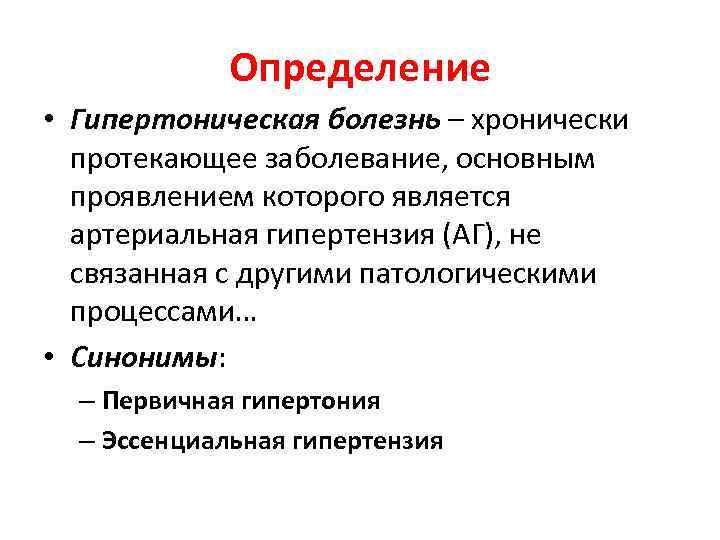 Определение

• Гипертоническая болезнь – хронически протекающее заболевание, основным проявлением которого является артериальная гипертензия (АГ), не связанная с другими патологическими процессами…

• Синонимы:

– Первичная гипертония

– Эссенциальная гипертензия